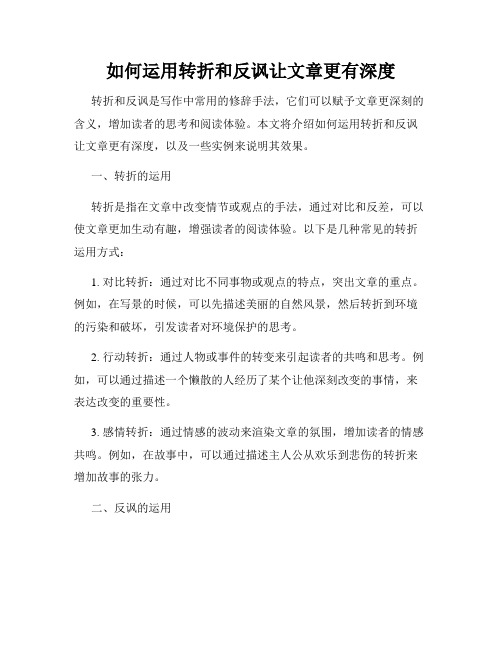 如何运用转折和反讽让文章更有深度

转折和反讽是写作中常用的修辞手法，它们可以赋予文章更深刻的含义，增加读者的思考和阅读体验。本文将介绍如何运用转折和反讽让文章更有深度，以及一些实例来说明其效果。

一、转折的运用

转折是指在文章中改变情节或观点的手法，通过对比和反差，可以使文章更加生动有趣，增强读者的阅读体验。以下是几种常见的转折运用方式：

1. 对比转折：通过对比不同事物或观点的特点，突出文章的重点。例如，在写景的时候，可以先描述美丽的自然风景，然后转折到环境的污染和破坏，引发读者对环境保护的思考。

2. 行动转折：通过人物或事件的转变来引起读者的共鸣和思考。例如，可以通过描述一个懒散的人经历了某个让他深刻改变的事情，来表达改变的重要性。

3. 感情转折：通过情感的波动来渲染文章的氛围，增加读者的情感共鸣。例如，在故事中，可以通过描述主人公从欢乐到悲伤的转折来增加故事的张力。

二、反讽的运用